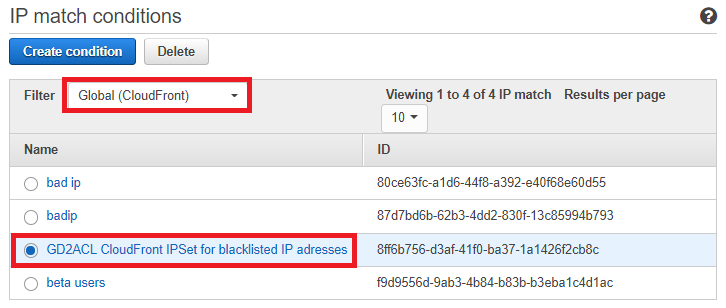 IP match conditions

Create condition  Delete

Filter  Global (CloudFront)

Viewing 1 to 4 of 4 IP match  Results per page
10

| Name | ID |
|---|---|
| bad ip | 80ce63fc-a1d6-44f8-a392-e40f68e60d55 |
| badip | 87d7bd6b-62b3-4dd2-830f-13c85994b793 |
| GD2ACL CloudFront IPSet for blacklisted IP adresses | 8ff6b756-d3af-41f0-ba37-1a1426f2cb8c |
| beta users | f9d9556d-9ab3-4b84-b83b-b3eba1c4d1ac |